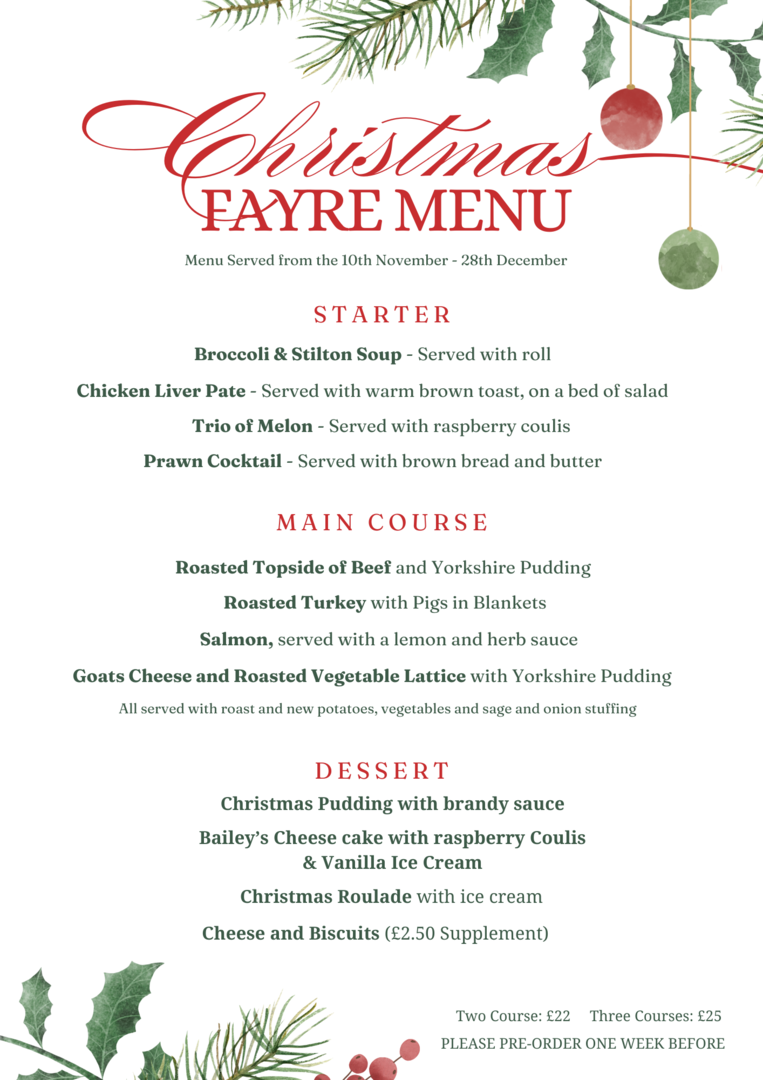 Christmas
FAYRE MENU

Menu Served from the 10th November - 28th December

STARTER

Broccoli & Stilton Soup - Served with roll

Chicken Liver Pate - Served with warm brown toast, on a bed of salad

Trio of Melon - Served with raspberry coulis

Prawn Cocktail - Served with brown bread and butter

MAIN COURSE

Roasted Topside of Beef and Yorkshire Pudding

Roasted Turkey with Pigs in Blankets

Salmon, served with a lemon and herb sauce

Goats Cheese and Roasted Vegetable Lattice with Yorkshire Pudding

All served with roast and new potatoes, vegetables and sage and onion stuffing

DESSERT

Christmas Pudding with brandy sauce

Bailey's Cheese cake with raspberry Coulis
& Vanilla Ice Cream

Christmas Roulade with ice cream

Cheese and Biscuits (£2.50 Supplement)

Two Course: £22 Three Courses: £25
PLEASE PRE-ORDER ONE WEEK BEFORE